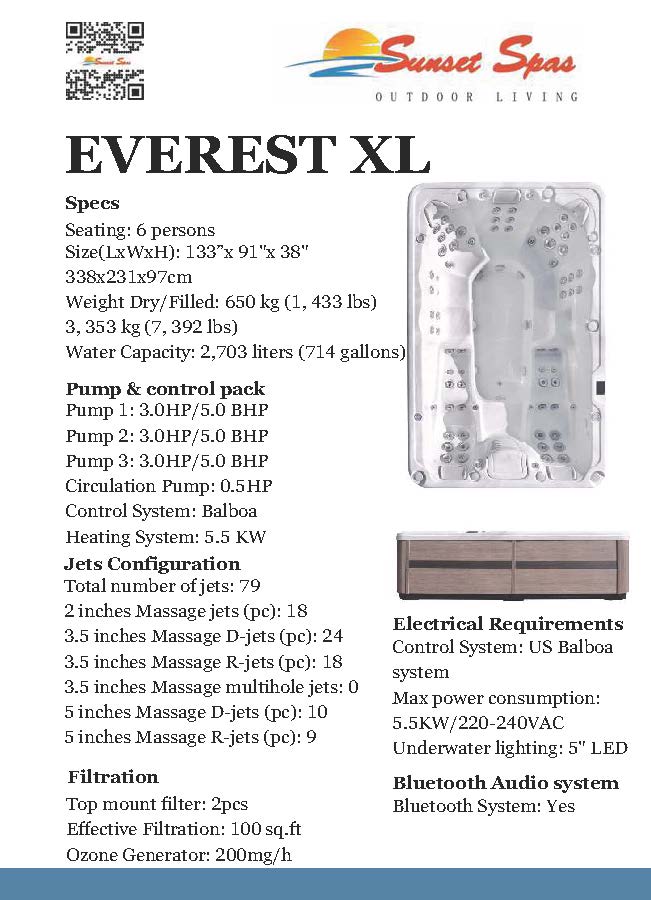 Sunset Spas

Sunset Spas
OUTDOOR LIVING

EVEREST XL

Specs
Seating: 6 persons
Size(LxWxH): 133"x 91"x 38"
338x231x97cm
Weight Dry/Filled: 650 kg (1, 433 lbs)
3, 353 kg (7, 392 lbs)
Water Capacity: 2,703 liters (714 gallons)

Pump & control pack
Pump 1: 3.0HP/5.0 BHP
Pump 2: 3.0HP/5.0 BHP
Pump 3: 3.0HP/5.0 BHP
Circulation Pump: 0.5HP
Control System: Balboa
Heating System: 5.5 KW

Jets Configuration
Total number of jets: 79
2 inches Massage jets (pc): 18
3.5 inches Massage D-jets (pc): 24
3.5 inches Massage R-jets (pc): 18
3.5 inches Massage multihole jets: 0
5 inches Massage D-jets (pc): 10
5 inches Massage R-jets (pc): 9

Filtration
Top mount filter: 2pcs
Effective Filtration: 100 sq.ft
Ozone Generator: 200mg/h

Electrical Requirements
Control System: US Balboa system
Max power consumption: 5.5KW/220-240VAC
Underwater lighting: 5" LED

Bluetooth Audio system
Bluetooth System: Yes